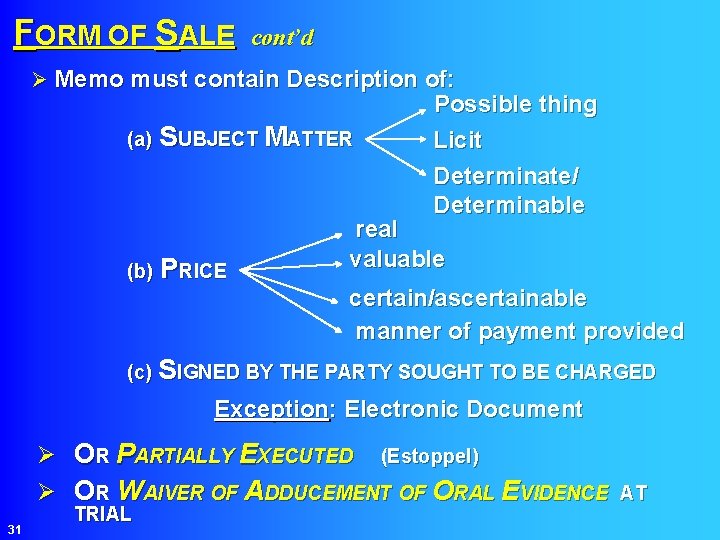 FORM OF SALE cont'd

➢ Memo must contain Description of:

(a) SUBJECT MATTER

Possible thing

Licit

Determinate/ Determinable

(b) PRICE

real

valuable

certain/ascertainable

manner of payment provided

(c) SIGNED BY THE PARTY SOUGHT TO BE CHARGED

Exception: Electronic Document

➢ OR PARTIALLY EXECUTED (Estoppel)

➢ OR WAIVER OF ADDUCEMENT OF ORAL EVIDENCE AT TRIAL

31